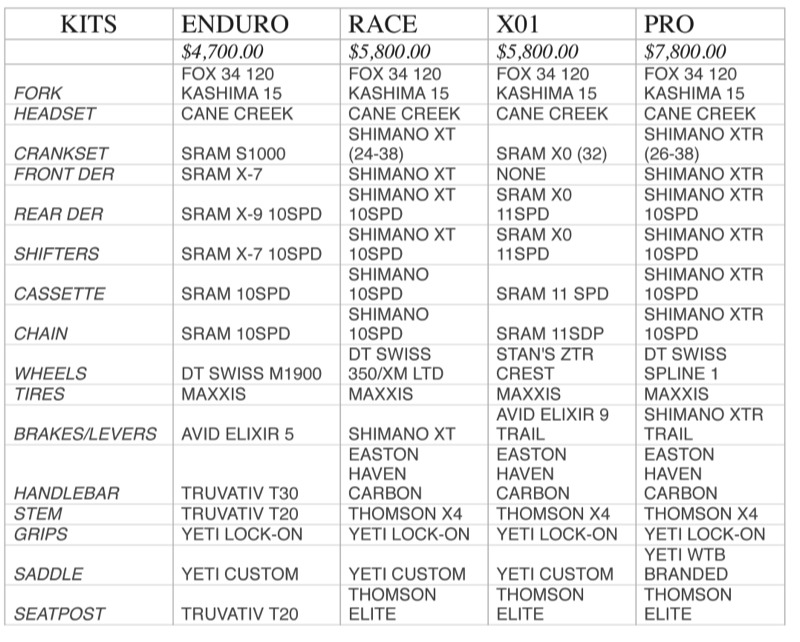 | KITS | ENDURO | RACE | X01 | PRO |
|---|---|---|---|---|
| | $4,700.00 | $5,800.00 | $5,800.00 | $7,800.00 |
| FORK | FOX 34 120 KASHIMA 15 | FOX 34 120 KASHIMA 15 | FOX 34 120 KASHIMA 15 | FOX 34 120 KASHIMA 15 |
| HEADSET | CANE CREEK | CANE CREEK | CANE CREEK | CANE CREEK |
| CRANKSET | SRAM S1000 | SHIMANO XT (24-38) | SRAM X0 (32) | SHIMANO XTR (26-38) |
| FRONT DER | SRAM X-7 | SHIMANO XT | NONE | SHIMANO XTR |
| REAR DER | SRAM X-9 10SPD | SHIMANO XT 10SPD | SRAM X0 11SPD | SHIMANO XTR 10SPD |
| SHIFTERS | SRAM X-7 10SPD | SHIMANO XT 10SPD | SRAM X0 11SPD | SHIMANO XTR 10SPD |
| CASSETTE | SRAM 10SPD | SHIMANO 10SPD | SRAM 11 SPD | SHIMANO XTR 10SPD |
| CHAIN | SRAM 10SPD | SHIMANO 10SPD | SRAM 11SDP | SHIMANO XTR 10SPD |
| WHEELS | DT SWISS M1900 | DT SWISS 350/XM LTD | STAN'S ZTR CREST | DT SWISS SPLINE 1 |
| TIRES | MAXXIS | MAXXIS | MAXXIS | MAXXIS |
| BRAKES/LEVERS | AVID ELIXIR 5 | SHIMANO XT | AVID ELIXIR 9 TRAIL | SHIMANO XTR TRAIL |
| HANDLEBAR | TRUVATIV T30 | EASTON HAVEN CARBON | EASTON HAVEN CARBON | EASTON HAVEN CARBON |
| STEM | TRUVATIV T20 | THOMSON X4 | THOMSON X4 | THOMSON X4 |
| GRIPS | YETI LOCK-ON | YETI LOCK-ON | YETI LOCK-ON | YETI LOCK-ON |
| SADDLE | YETI CUSTOM | YETI CUSTOM | YETI CUSTOM | YETI WTB BRANDED |
| SEATPOST | TRUVATIV T20 | THOMSON ELITE | THOMSON ELITE | THOMSON ELITE |